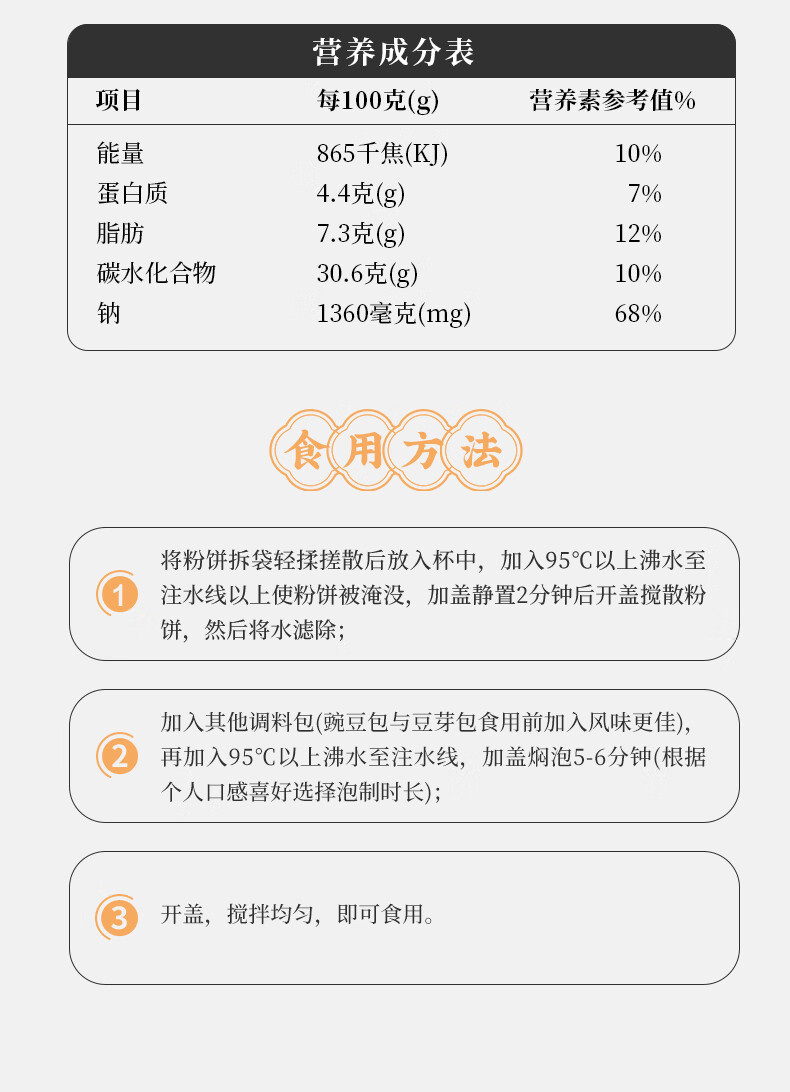 营养成分表

| 项目 | 每100克(g) | 营养素参考值% |
|---|---|---|
| 能量 | 865千焦(KJ) | 10% |
| 蛋白质 | 4.4克(g) | 7% |
| 脂肪 | 7.3克(g) | 12% |
| 碳水化合物 | 30.6克(g) | 10% |
| 钠 | 1360毫克(mg) | 68% |

食用方法

1 将粉饼拆袋轻揉搓散后放入杯中，加入95℃以上沸水至注水线以上使粉饼被淹没，加盖静置2分钟后开盖搅散粉饼，然后将水滤除；

2 加入其他调料包(豌豆包与豆芽包食用前加入风味更佳)，再加入95℃以上沸水至注水线，加盖焖泡5-6分钟(根据个人口感喜好选择泡制时长)；

3 开盖，搅拌均匀，即可食用。